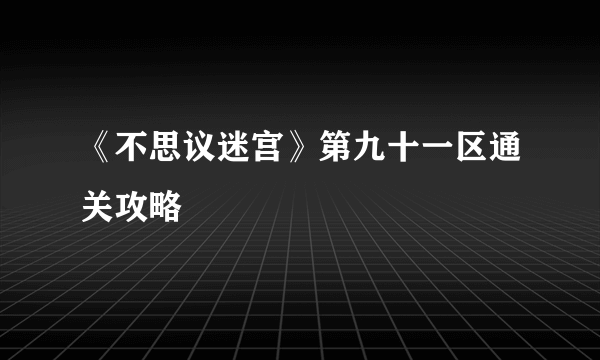 《不思议迷宫》第九十一区通关攻略